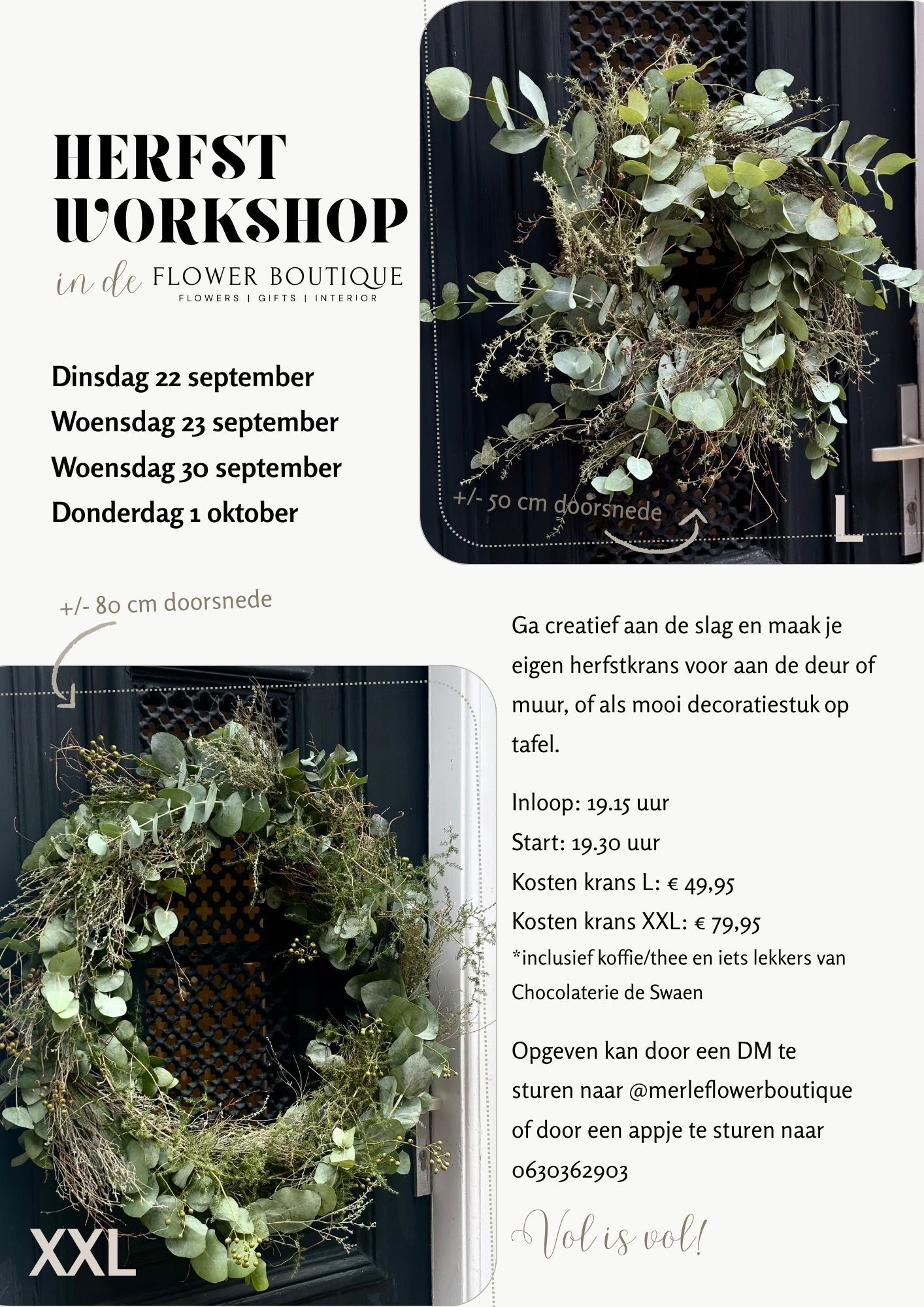 HERFST WORKSHOP

in de FLOWER BOUTIQUE
FLOWERS | GIFTS | INTERIOR

Dinsdag 22 september
Woensdag 23 september
Woensdag 30 september
Donderdag 1 oktober

+/- 50 cm doorsnede

L

+/- 80 cm doorsnede

XXL

Ga creatief aan de slag en maak je eigen herfstkrans voor aan de deur of muur, of als mooi decoratiestuk op tafel.

Inloop: 19.15 uur
Start: 19.30 uur
Kosten krans L: € 49,95
Kosten krans XXL: € 79,95
*inclusief koffie/thee en iets lekkers van Chocolaterie de Swaen

Opgeven kan door een DM te sturen naar @merleflowerboutique of door een appje te sturen naar 0630362903

Vol is vol!